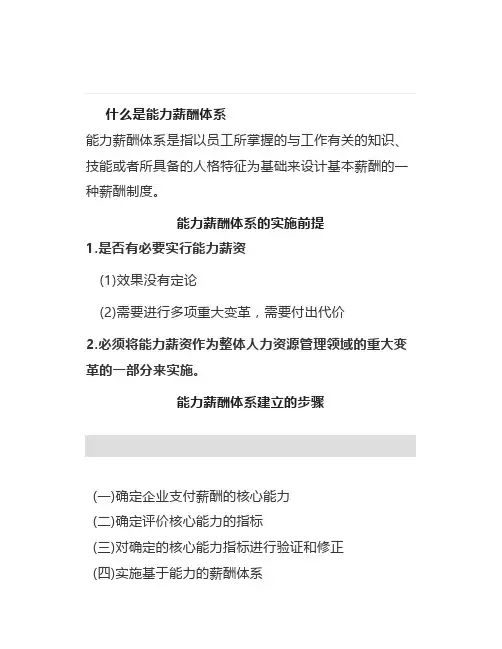 什么是能力薪酬体系

能力薪酬体系是指以员工所掌握的与工作有关的知识、技能或者所具备的人格特征为基础来设计基本薪酬的一种薪酬制度。

能力薪酬体系的实施前提

1.是否有必要实行能力薪资

(1)效果没有定论

(2)需要进行多项重大变革，需要付出代价

2.必须将能力薪资作为整体人力资源管理领域的重大变革的一部分来实施。

能力薪酬体系建立的步骤

(一)确定企业支付薪酬的核心能力
(二)确定评价核心能力的指标
(三)对确定的核心能力指标进行验证和修正
(四)实施基于能力的薪酬体系